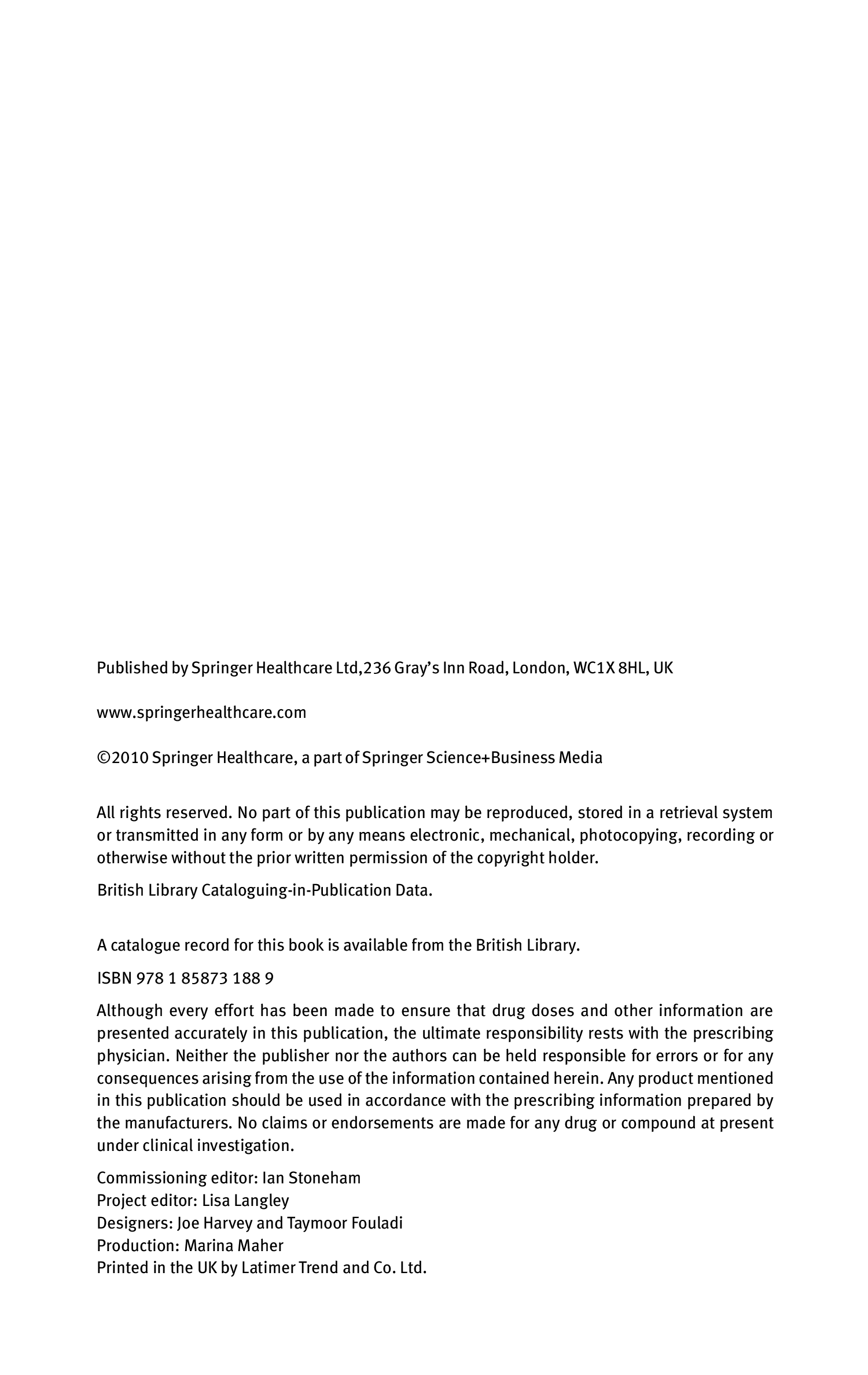 Published by Springer Healthcare Ltd,236 Gray's Inn Road, London, WC1X 8HL, UK

www.springerhealthcare.com

©2010 Springer Healthcare, a part of Springer Science+Business Media

All rights reserved. No part of this publication may be reproduced, stored in a retrieval system or transmitted in any form or by any means electronic, mechanical, photocopying, recording or otherwise without the prior written permission of the copyright holder.

British Library Cataloguing-in-Publication Data.

A catalogue record for this book is available from the British Library.

ISBN 978 1 85873 188 9

Although every effort has been made to ensure that drug doses and other information are presented accurately in this publication, the ultimate responsibility rests with the prescribing physician. Neither the publisher nor the authors can be held responsible for errors or for any consequences arising from the use of the information contained herein. Any product mentioned in this publication should be used in accordance with the prescribing information prepared by the manufacturers. No claims or endorsements are made for any drug or compound at present under clinical investigation.

Commissioning editor: Ian Stoneham
Project editor: Lisa Langley
Designers: Joe Harvey and Taymoor Fouladi
Production: Marina Maher
Printed in the UK by Latimer Trend and Co. Ltd.